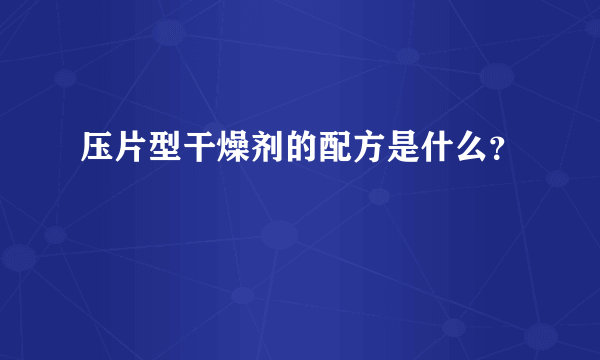 压片型干燥剂的配方是什么?